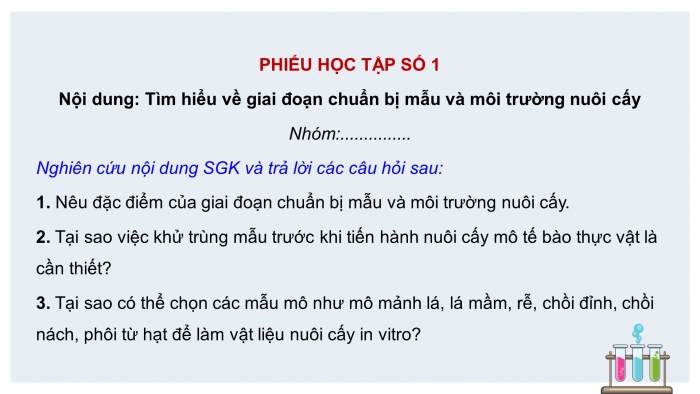 PHIẾU HỌC TẬP SỐ 1

Nội dung: Tìm hiểu về giai đoạn chuẩn bị mẫu và môi trường nuôi cấy

Nhóm:...............

Nghiên cứu nội dung SGK và trả lời các câu hỏi sau:

1. Nêu đặc điểm của giai đoạn chuẩn bị mẫu và môi trường nuôi cấy.

2. Tại sao việc khử trùng mẫu trước khi tiến hành nuôi cấy mô tế bào thực vật là cần thiết?

3. Tại sao có thể chọn các mẫu mô như mô mảnh lá, lá mầm, rễ, chồi đỉnh, chồi nách, phôi từ hạt để làm vật liệu nuôi cấy in vitro?